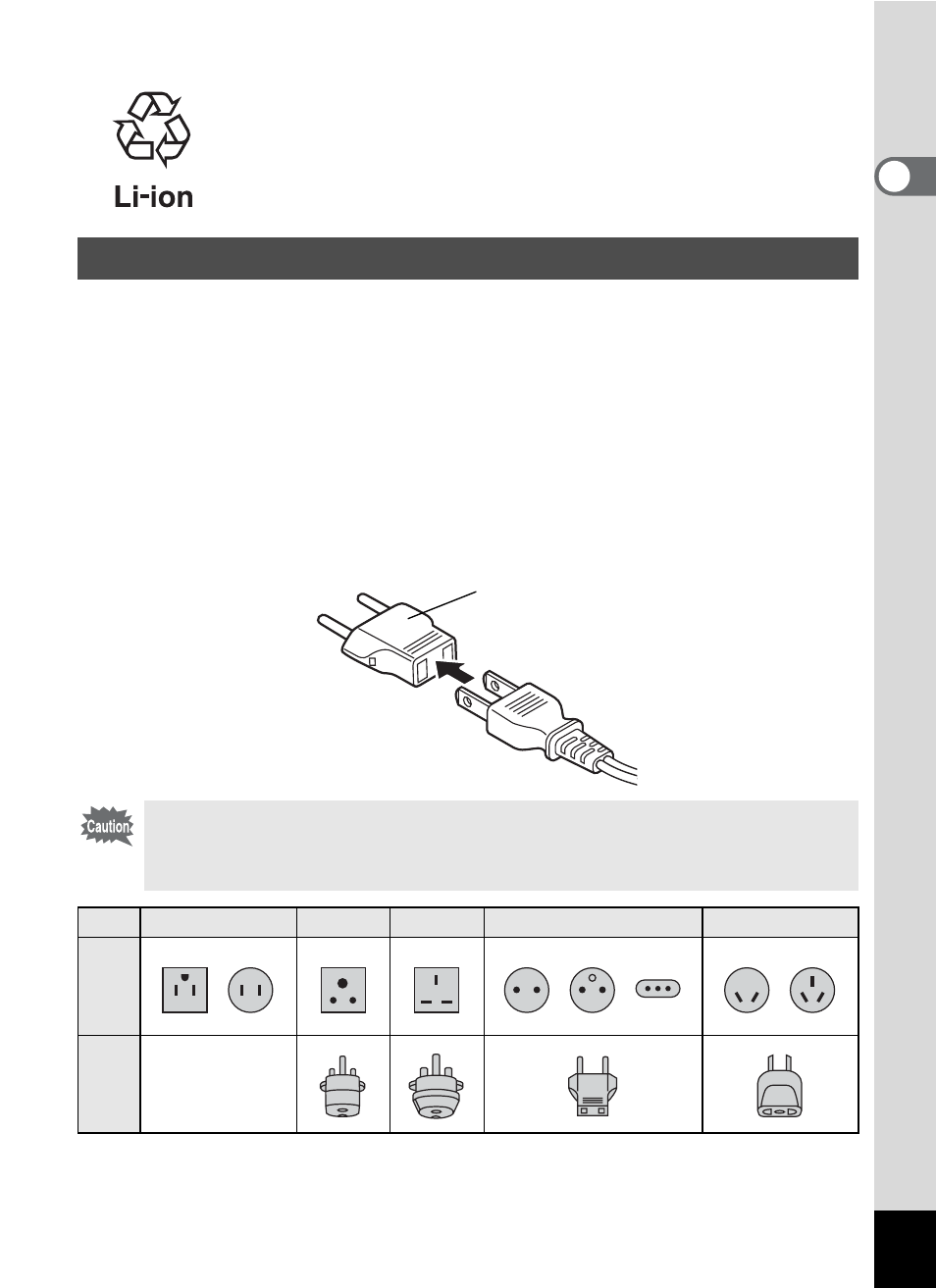 Li-ion

Caution